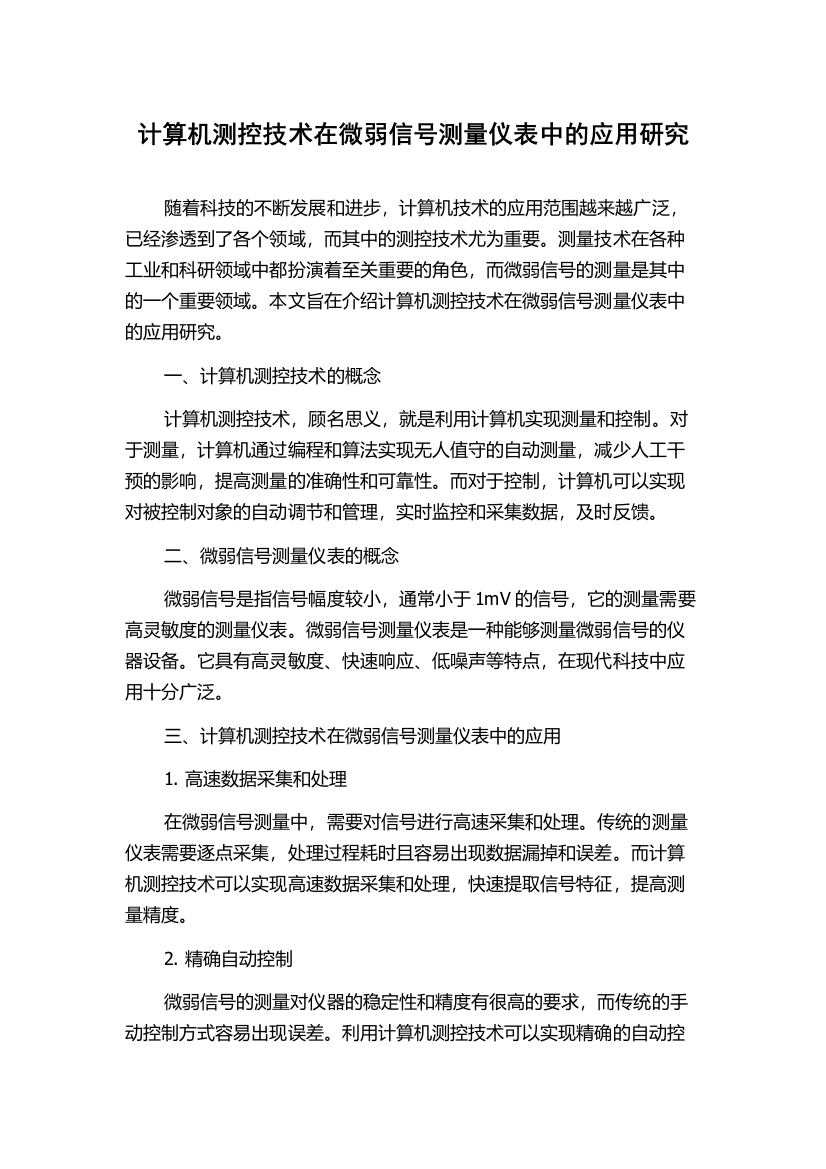 计算机测控技术在微弱信号测量仪表中的应用研究

随着科技的不断发展和进步，计算机技术的应用范围越来越广泛，已经渗透到了各个领域，而其中的测控技术尤为重要。测量技术在各种工业和科研领域中都扮演着至关重要的角色，而微弱信号的测量是其中的一个重要领域。本文旨在介绍计算机测控技术在微弱信号测量仪表中的应用研究。

一、计算机测控技术的概念

计算机测控技术，顾名思义，就是利用计算机实现测量和控制。对于测量，计算机通过编程和算法实现无人值守的自动测量，减少人工干预的影响，提高测量的准确性和可靠性。而对于控制，计算机可以实现对被控制对象的自动调节和管理，实时监控和采集数据，及时反馈。

二、微弱信号测量仪表的概念

微弱信号是指信号幅度较小，通常小于 1mV 的信号，它的测量需要高灵敏度的测量仪表。微弱信号测量仪表是一种能够测量微弱信号的仪器设备。它具有高灵敏度、快速响应、低噪声等特点，在现代科技中应用十分广泛。

三、计算机测控技术在微弱信号测量仪表中的应用

1. 高速数据采集和处理

在微弱信号测量中，需要对信号进行高速采集和处理。传统的测量仪表需要逐点采集，处理过程耗时且容易出现数据漏掉和误差。而计算机测控技术可以实现高速数据采集和处理，快速提取信号特征，提高测量精度。

2. 精确自动控制

微弱信号的测量对仪器的稳定性和精度有很高的要求，而传统的手动控制方式容易出现误差。利用计算机测控技术可以实现精确的自动控